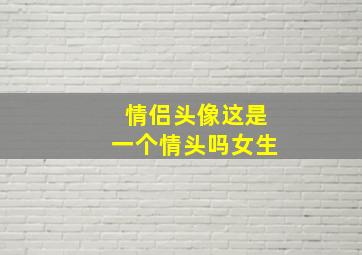 情侣头像这是
一个情头吗女生